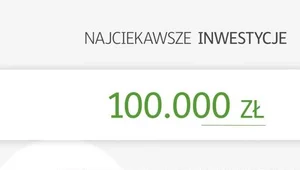 NAJCIEKAWSZE INWESTYCJE

100.000 ZŁ